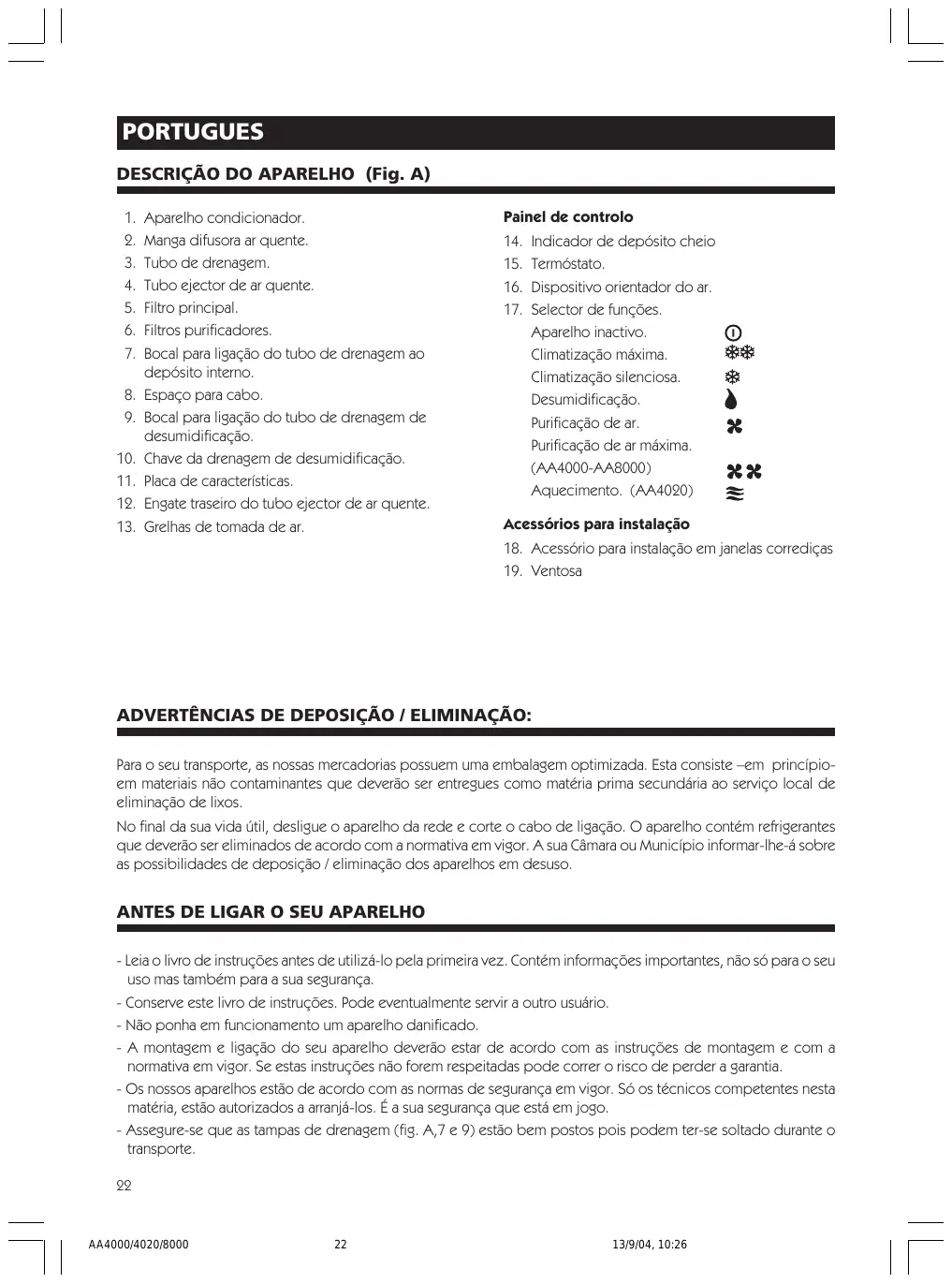 PORTUGUES

DESCRIÇÃO DO APARELHO (Fig. A)

1. Aparelho condicionador.
2. Manga difusora ar quente.
3. Tubo de drenagem.
4. Tubo ejector de ar quente.
5. Filtro principal.
6. Filtros purificadores.
7. Bocal para ligação do tubo de drenagem ao depósito interno.
8. Espaço para cabo.
9. Bocal para ligação do tubo de drenagem de desumidificação.
10. Chave da drenagem de desumidificação.
11. Placa de características.
12. Engate traseiro do tubo ejector de ar quente.
13. Grelhas de tomada de ar.

Painel de controlo
14. Indicador de depósito cheio
15. Termóstato.
16. Dispositivo orientador do ar.
17. Selector de funções.
Aparelho inactivo.
Climatização máxima.
Climatização silenciosa.
Desumidificação.
Purificação de ar.
Purificação de ar máxima. (AA4000-AA8000)
Aquecimento. (AA4020)

Acessórios para instalação
18. Acessório para instalação em janelas corrediças
19. Ventosa

ADVERTÊNCIAS DE DEPOSIÇÃO / ELIMINAÇÃO:

Para o seu transporte, as nossas mercadorias possuem uma embalagem optimizada. Esta consiste –em princípio- em materiais não contaminantes que deverão ser entregues como matéria prima secundária ao serviço local de eliminação de lixos.

No final da sua vida útil, desligue o aparelho da rede e corte o cabo de ligação. O aparelho contém refrigerantes que deverão ser eliminados de acordo com a normativa em vigor. A sua Câmara ou Município informar-lhe-á sobre as possibilidades de deposição / eliminação dos aparelhos em desuso.

ANTES DE LIGAR O SEU APARELHO

- Leia o livro de instruções antes de utilizá-lo pela primeira vez. Contém informações importantes, não só para o seu uso mas também para a sua segurança.
- Conserve este livro de instruções. Pode eventualmente servir a outro usuário.
- Não ponha em funcionamento um aparelho danificado.
- A montagem e ligação do seu aparelho deverão estar de acordo com as instruções de montagem e com a normativa em vigor. Se estas instruções não forem respeitadas pode correr o risco de perder a garantia.
- Os nossos aparelhos estão de acordo com as normas de segurança em vigor. Só os técnicos competentes nesta matéria, estão autorizados a arranjá-los. É a sua segurança que está em jogo.
- Assegure-se que as tampas de drenagem (fig. A,7 e 9) estão bem postos pois podem ter-se soltado durante o transporte.

22

AA4000/4020/8000 22 13/9/04, 10:26